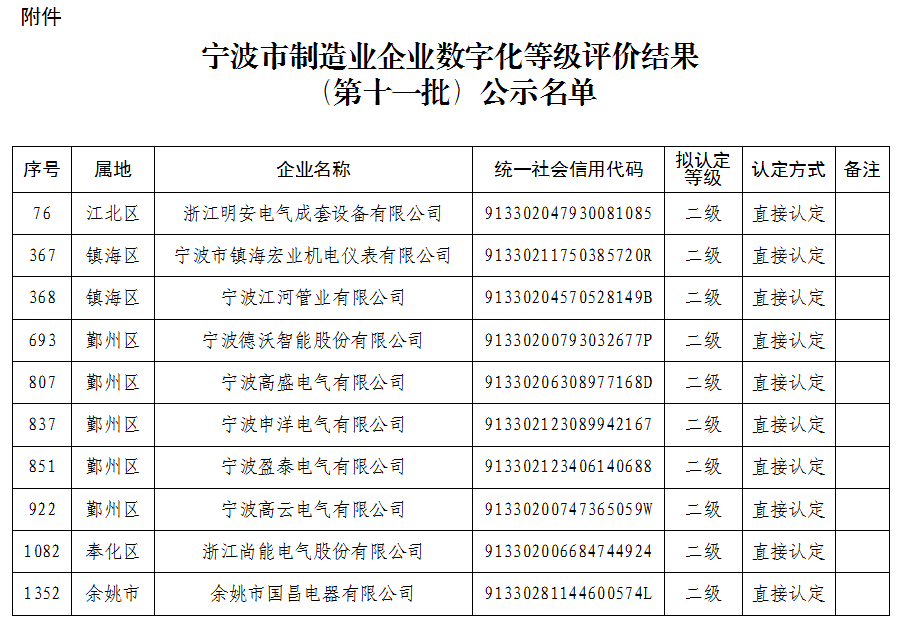 附件

宁波市制造业企业数字化等级评价结果
（第十一批）公示名单

| 序号 | 属地 | 企业名称 | 统一社会信用代码 | 拟认定等级 | 认定方式 | 备注 |
|---|---|---|---|---|---|---|
| 76 | 江北区 | 浙江明安电气成套设备有限公司 | 913302047930081085 | 二级 | 直接认定 | |
| 367 | 镇海区 | 宁波市镇海宏业机电仪表有限公司 | 91330211750385720R | 二级 | 直接认定 | |
| 368 | 镇海区 | 宁波江河管业有限公司 | 91330204570528149B | 二级 | 直接认定 | |
| 693 | 鄞州区 | 宁波德沃智能股份有限公司 | 91330200793032677P | 二级 | 直接认定 | |
| 807 | 鄞州区 | 宁波高盛电气有限公司 | 91330206308977168D | 二级 | 直接认定 | |
| 837 | 鄞州区 | 宁波申洋电气有限公司 | 913302123089942167 | 二级 | 直接认定 | |
| 851 | 鄞州区 | 宁波盈泰电气有限公司 | 913302123406140688 | 二级 | 直接认定 | |
| 922 | 鄞州区 | 宁波高云电气有限公司 | 91330200747365059W | 二级 | 直接认定 | |
| 1082 | 奉化区 | 浙江尚能电气股份有限公司 | 913302006684744924 | 二级 | 直接认定 | |
| 1352 | 余姚市 | 余姚市国昌电器有限公司 | 91330281144600574L | 二级 | 直接认定 | |